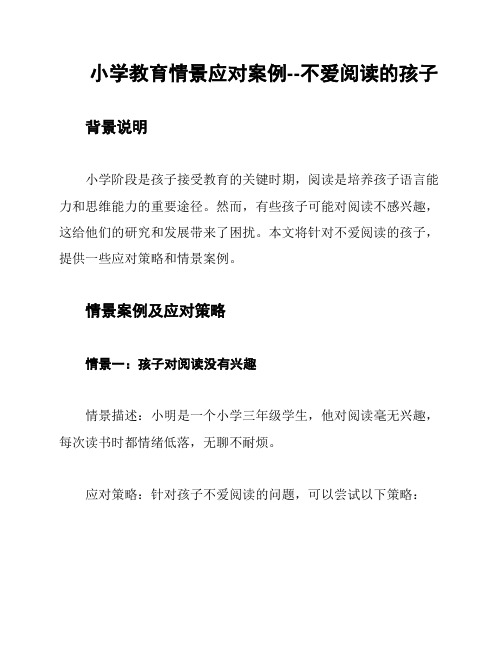 小学教育情景应对案例--不爱阅读的孩子

背景说明

小学阶段是孩子接受教育的关键时期，阅读是培养孩子语言能力和思维能力的重要途径。然而，有些孩子可能对阅读不感兴趣，这给他们的研究和发展带来了困扰。本文将针对不爱阅读的孩子，提供一些应对策略和情景案例。

情景案例及应对策略

情景一：孩子对阅读没有兴趣

情景描述：小明是一个小学三年级学生，他对阅读毫无兴趣，每次读书时都情绪低落，无聊不耐烦。

应对策略：针对孩子不爱阅读的问题，可以尝试以下策略：